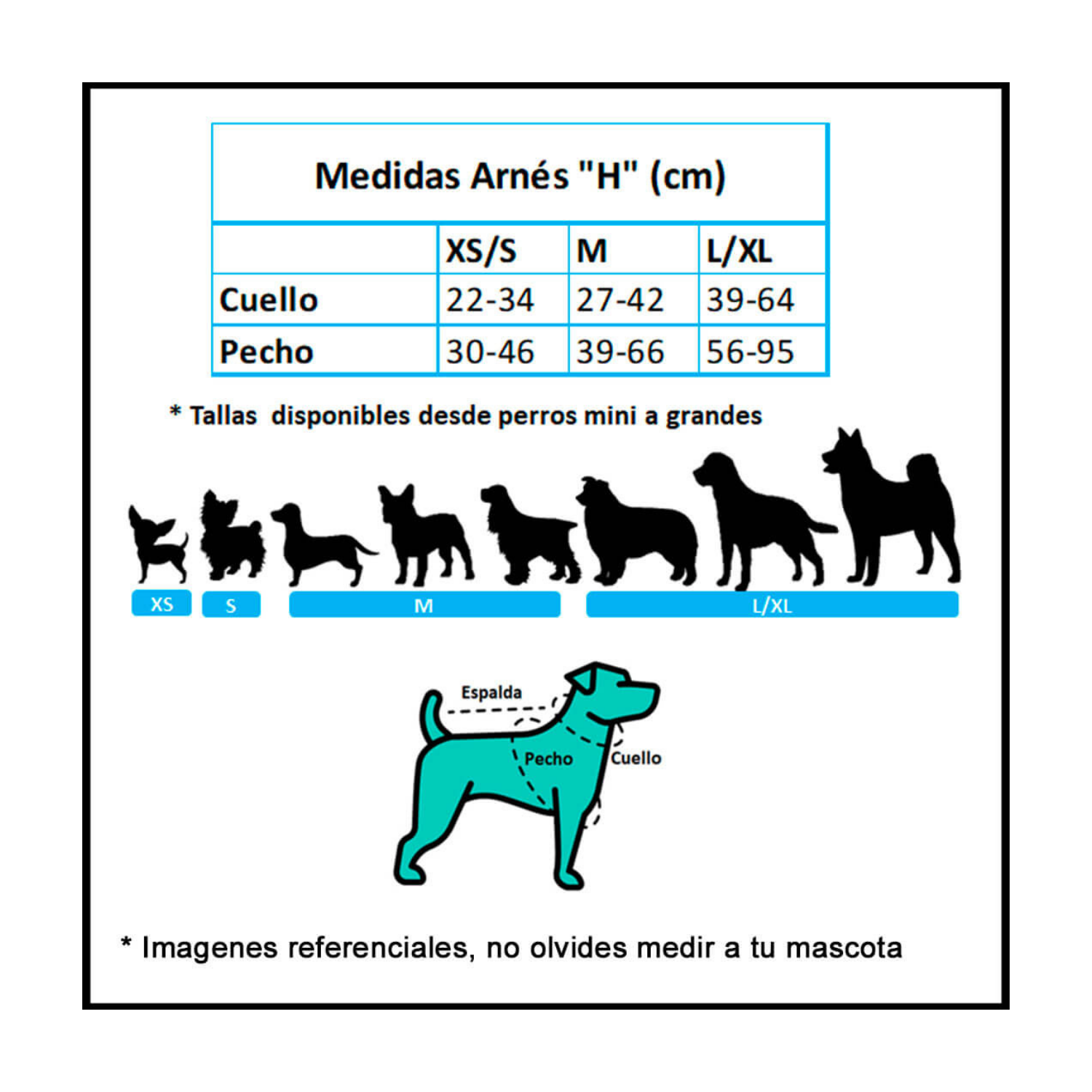 Medidas Arnés "H" (cm)

| | XS/S | M | L/XL |
|---|---|---|---|
| Cuello | 22-34 | 27-42 | 39-64 |
| Pecho | 30-46 | 39-66 | 56-95 |

* Tallas disponibles desde perros mini a grandes

XS S M L/XL

Espalda
Pecho
Cuello

* Imagenes referenciales, no olvides medir a tu mascota